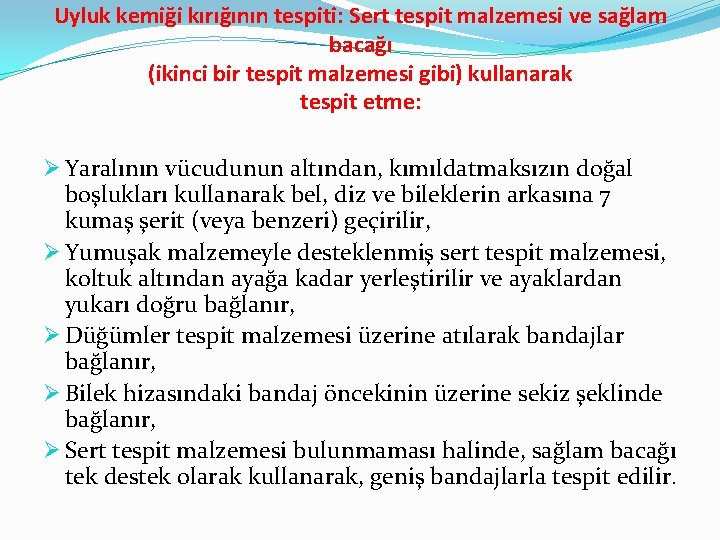 Uyluk kemiği kırığının tespiti: Sert tespit malzemesi ve sağlam bacağı
(ikinci bir tespit malzemesi gibi) kullanarak
tespit etme:

➢ Yaralının vücudunun altından, kımıldatmaksızın doğal boşlukları kullanarak bel, diz ve bileklerin arkasına 7 kumaş şerit (veya benzeri) geçirilir,
➢ Yumuşak malzemeyle desteklenmiş sert tespit malzemesi, koltuk altından ayağa kadar yerleştirilir ve ayaklardan yukarı doğru bağlanır,
➢ Düğümler tespit malzemesi üzerine atılarak bandajlar bağlanır,
➢ Bilek hizasındaki bandaj öncekinin üzerine sekiz şeklinde bağlanır,
➢ Sert tespit malzemesi bulunmaması halinde, sağlam bacağı tek destek olarak kullanarak, geniş bandajlarla tespit edilir.